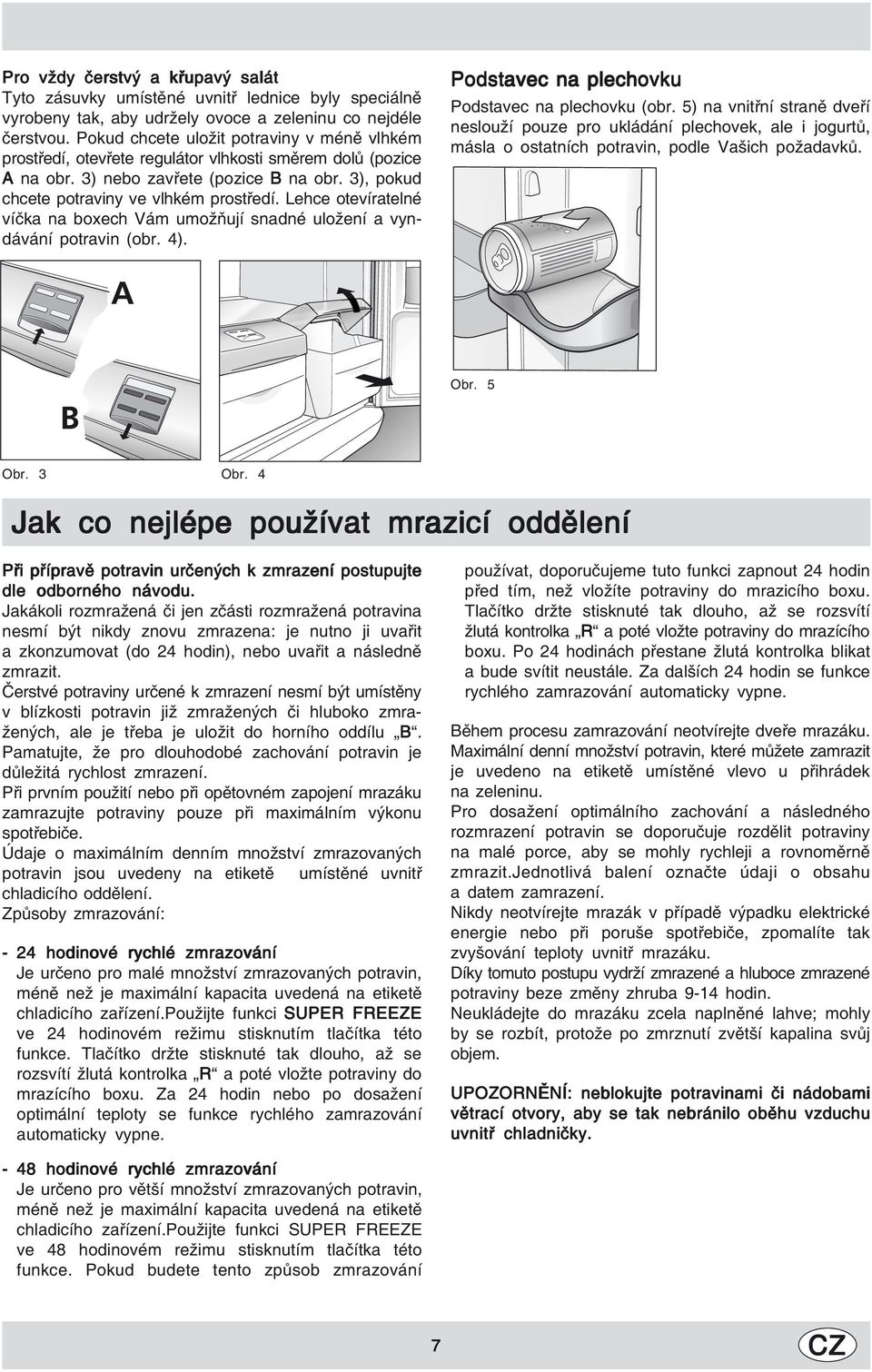 Pro vždy čerstvý a křupavý salát
Tyto zásuvky umístěné uvnitř lednice byly speciálně vyrobeny tak, aby udržely ovoce a zeleninu co nejdéle čerstvou. Pokud chcete uložit potraviny v méně vlhkém prostředí, otevřete regulátor vlhkosti směrem dolů (pozice A na obr. 3) nebo zavřete (pozice B na obr. 3), pokud chcete potraviny ve vlhkém prostředí. Lehce otevíratelné víčka na boxech Vám umožňují snadné uložení a vyndávání potravin (obr. 4).

A

B

Obr. 3

Obr. 4

Podstavec na plechovku
Podstavec na plechovku (obr. 5) na vnitřní straně dveří neslouží pouze pro ukládání plechovek, ale i jogurtů, másla o ostatních potravin, podle Vašich požadavků.

Obr. 5

Jak co nejlépe používat mrazicí oddělení

Při přípravě potravin určených k zmrazení postupujte dle odborného návodu.
Jakákoli rozmražená či jen zčásti rozmražená potravina nesmí být nikdy znovu zmrazena: je nutno ji uvařit a zkonzumovat (do 24 hodin), nebo uvařit a následně zmrazit.
Čerstvé potraviny určené k zmrazení nesmí být umístěny v blízkosti potravin již zmražených či hluboko zmražených, ale je třeba je uložit do horního oddílu „B“.
Pamatujte, že pro dlouhodobé zachování potravin je důležitá rychlost zmrazení.
Při prvním použití nebo při opětovném zapojení mrazáku zamrazujte potraviny pouze při maximálním výkonu spotřebiče.
Údaje o maximálním denním množství zmrazovaných potravin jsou uvedeny na etiketě umístěné uvnitř chladicího oddělení.
Způsoby zmrazování:

- 24 hodinové rychlé zmrazování
Je určeno pro malé množství zmrazovaných potravin, méně než je maximální kapacita uvedená na etiketě chladicího zařízení.Použijte funkci SUPER FREEZE ve 24 hodinovém režimu stisknutím tlačítka této funkce. Tlačítko držte stisknuté tak dlouho, až se rozsvítí žlutá kontrolka „R“ a poté vložte potraviny do mrazícího boxu. Za 24 hodin nebo po dosažení optimální teploty se funkce rychlého zamrazování automaticky vypne.

- 48 hodinové rychlé zmrazování
Je určeno pro větší množství zmrazovaných potravin, méně než je maximální kapacita uvedená na etiketě chladicího zařízení.Použijte funkci SUPER FREEZE ve 48 hodinovém režimu stisknutím tlačítka této funkce. Pokud budete tento způsob zmrazování používat, doporučujeme tuto funkci zapnout 24 hodin před tím, než vložíte potraviny do mrazicího boxu. Tlačítko držte stisknuté tak dlouho, až se rozsvítí žlutá kontrolka „R“ a poté vložte potraviny do mrazícího boxu. Po 24 hodinách přestane žlutá kontrolka blikat a bude svítit neustále. Za dalších 24 hodin se funkce rychlého zamrazování automaticky vypne.

Během procesu zamrazování neotvírejte dveře mrazáku.
Maximální denní množství potravin, které můžete zamrazit je uvedeno na etiketě umístěné vlevo u přihrádek na zeleninu.
Pro dosažení optimálního zachování a následného rozmrazení potravin se doporučuje rozdělit potraviny na malé porce, aby se mohly rychleji a rovnoměrně zmrazit.Jednotlivá balení označte údaji o obsahu a datem zamrazení.
Nikdy neotvírejte mrazák v případě výpadku elektrické energie nebo při poruše spotřebiče, zpomalíte tak zvyšování teploty uvnitř mrazáku.
Díky tomuto postupu vydrží zmrazené a hluboce zmrazené potraviny beze změny zhruba 9-14 hodin.
Neukládejte do mrazáku zcela naplněné lahve; mohly by se rozbít, protože po zmrznutí zvětší kapalina svůj objem.

UPOZORNĚNÍ: neblokujte potravinami či nádobami větrací otvory, aby se tak nebránilo oběhu vzduchu uvnitř chladničky.

7

CZ